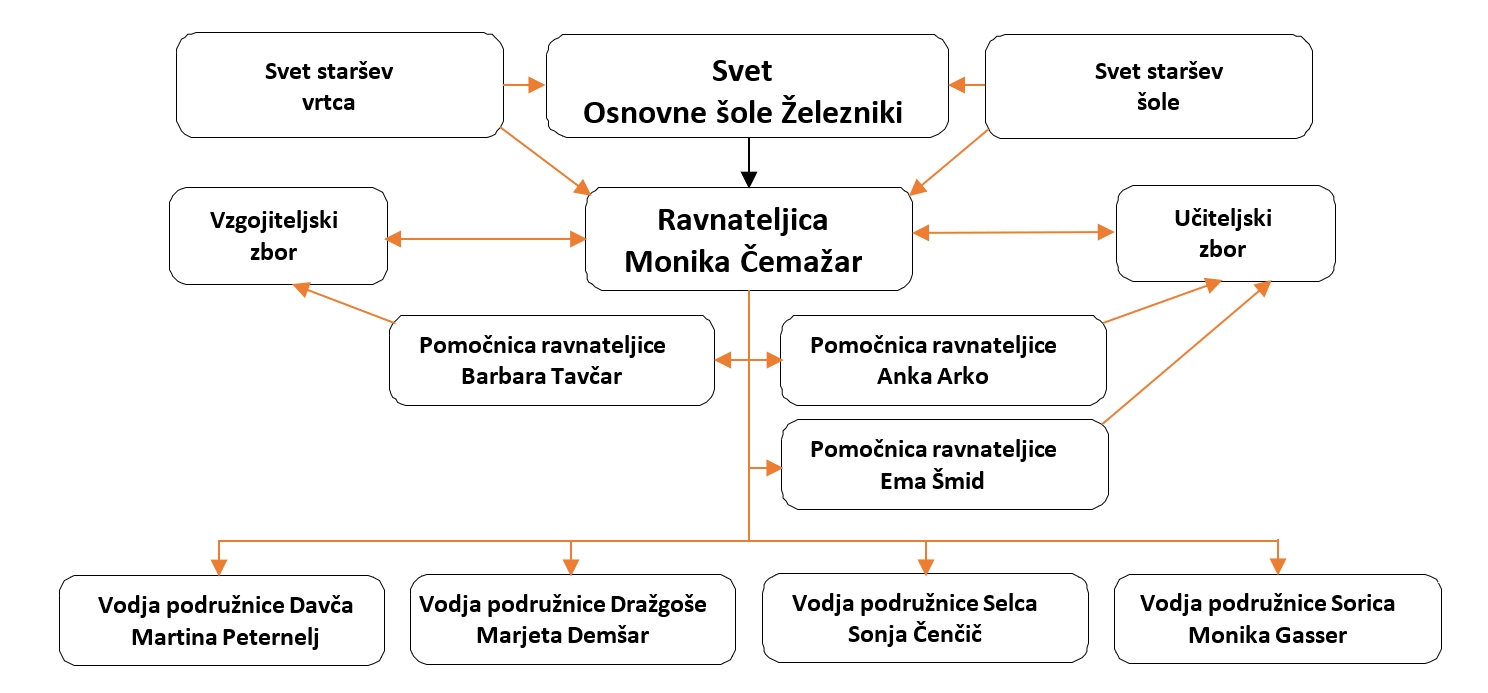 Svet staršev vrtca

Svet Osnovne šole Železniki

Svet staršev šole

Vzgojiteljski zbor

Ravnateljica Monika Čemažar

Učiteljski zbor

Pomočnica ravnateljice Barbara Tavčar

Pomočnica ravnateljice Anka Arko

Pomočnica ravnateljice Ema Šmid

Vodja podružnice Davča Martina Peternelj

Vodja podružnice Dražgoše Marjeta Demšar

Vodja podružnice Selca Sonja Čenčič

Vodja podružnice Sorica Monika Gasser